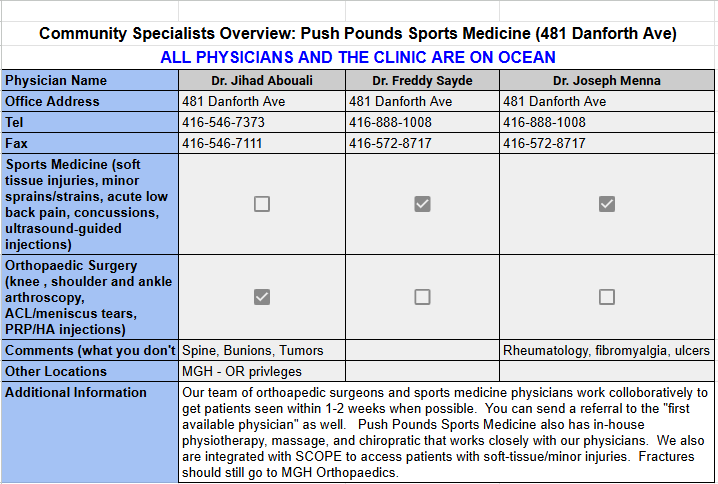 Community Specialists Overview: Push Pounds Sports Medicine (481 Danforth Ave)

ALL PHYSICIANS AND THE CLINIC ARE ON OCEAN

| Physician Name | Dr. Jihad Abouali | Dr. Freddy Sayde | Dr. Joseph Menna |
|---|---|---|---|
| Office Address | 481 Danforth Ave | 481 Danforth Ave | 481 Danforth Ave |
| Tel | 416-546-7373 | 416-888-1008 | 416-888-1008 |
| Fax | 416-546-7111 | 416-572-8717 | 416-572-8717 |
| Sports Medicine (soft tissue injuries, minor sprains/strains, acute low back pain, concussions, ultrasound-guided injections) | ☐ | ☑ | ☑ |
| Orthopaedic Surgery (knee , shoulder and ankle arthroscopy, ACL/meniscus tears, PRP/HA injections) | ☑ | ☐ | ☐ |
| Comments (what you don't | Spine, Bunions, Tumors | | Rheumatology, fibromyalgia, ulcers |
| Other Locations | MGH - OR privleges | | |
| Additional Information | Our team of orthoapedic surgeons and sports medicine physicians work colloboratively to get patients seen within 1-2 weeks when possible. You can send a referral to the "first available physician" as well. Push Pounds Sports Medicine also has in-house physiotherapy, massage, and chiropratic that works closely with our physicians. We also are integrated with SCOPE to access patients with soft-tissue/minor injuries. Fractures should still go to MGH Orthopaedics. | | |